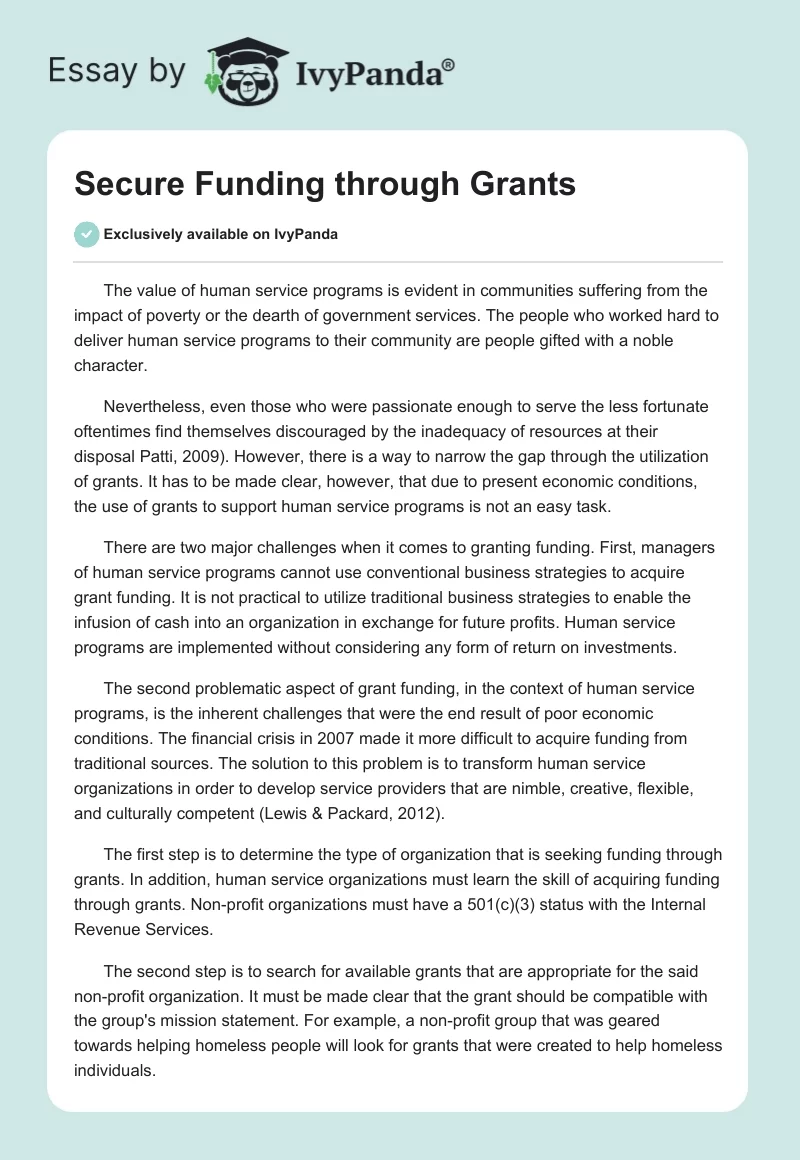 Essay by IvyPanda®

Secure Funding through Grants

Exclusively available on IvyPanda

The value of human service programs is evident in communities suffering from the impact of poverty or the dearth of government services. The people who worked hard to deliver human service programs to their community are people gifted with a noble character.

Nevertheless, even those who were passionate enough to serve the less fortunate oftentimes find themselves discouraged by the inadequacy of resources at their disposal Patti, 2009). However, there is a way to narrow the gap through the utilization of grants. It has to be made clear, however, that due to present economic conditions, the use of grants to support human service programs is not an easy task.

There are two major challenges when it comes to granting funding. First, managers of human service programs cannot use conventional business strategies to acquire grant funding. It is not practical to utilize traditional business strategies to enable the infusion of cash into an organization in exchange for future profits. Human service programs are implemented without considering any form of return on investments.

The second problematic aspect of grant funding, in the context of human service programs, is the inherent challenges that were the end result of poor economic conditions. The financial crisis in 2007 made it more difficult to acquire funding from traditional sources. The solution to this problem is to transform human service organizations in order to develop service providers that are nimble, creative, flexible, and culturally competent (Lewis & Packard, 2012).

The first step is to determine the type of organization that is seeking funding through grants. In addition, human service organizations must learn the skill of acquiring funding through grants. Non-profit organizations must have a 501(c)(3) status with the Internal Revenue Services.

The second step is to search for available grants that are appropriate for the said non-profit organization. It must be made clear that the grant should be compatible with the group's mission statement. For example, a non-profit group that was geared towards helping homeless people will look for grants that were created to help homeless individuals.